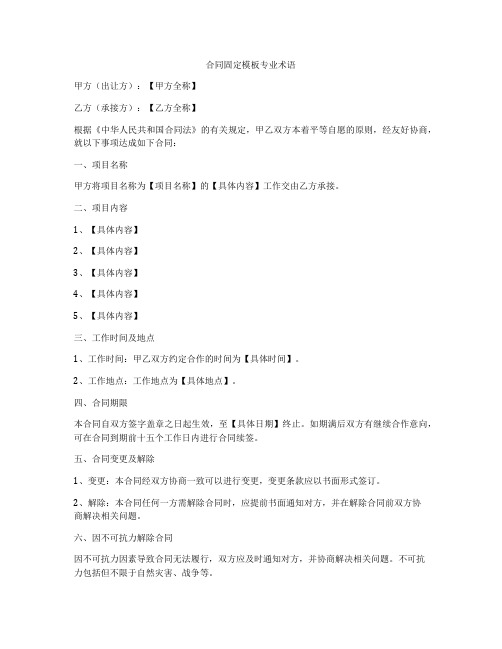 合同固定模板专业术语

甲方（出让方）：【甲方全称】

乙方（承接方）：【乙方全称】

根据《中华人民共和国合同法》的有关规定，甲乙双方本着平等自愿的原则，经友好协商，就以下事项达成如下合同：

一、项目名称

甲方将项目名称为【项目名称】的【具体内容】工作交由乙方承接。

二、项目内容

1、【具体内容】

2、【具体内容】

3、【具体内容】

4、【具体内容】

5、【具体内容】

三、工作时间及地点

1、工作时间：甲乙双方约定合作的时间为【具体时间】。

2、工作地点：工作地点为【具体地点】。

四、合同期限

本合同自双方签字盖章之日起生效，至【具体日期】终止。如期满后双方有继续合作意向，可在合同到期前十五个工作日内进行合同续签。

五、合同变更及解除

1、变更：本合同经双方协商一致可以进行变更，变更条款应以书面形式签订。

2、解除：本合同任何一方需解除合同时，应提前书面通知对方，并在解除合同前双方协商解决相关问题。

六、因不可抗力解除合同

因不可抗力因素导致合同无法履行，双方应及时通知对方，并协商解决相关问题。不可抗力包括但不限于自然灾害、战争等。